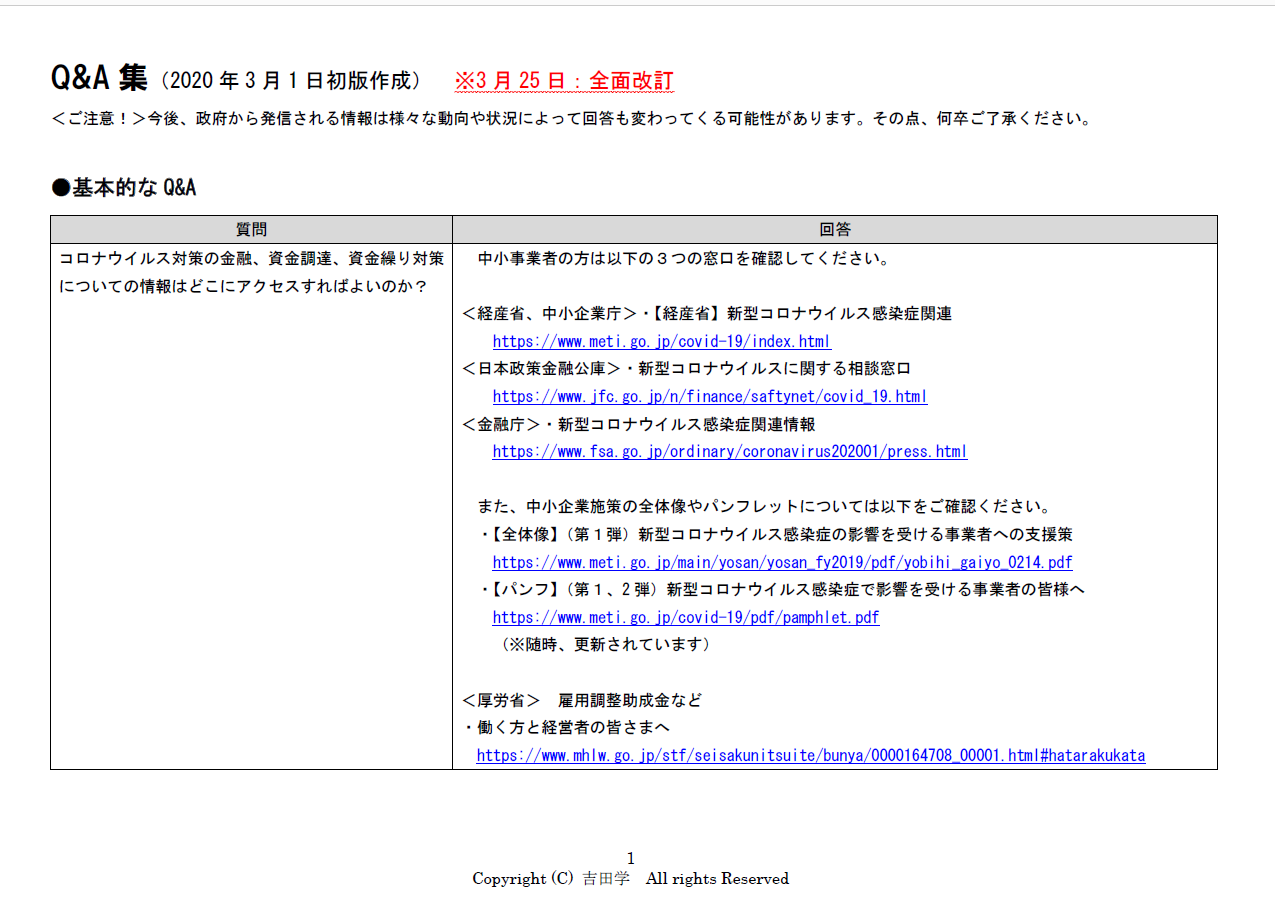 Q&A 集（2020 年 3 月 1 日初版作成）　※3 月 25 日：全面改訂

＜ご注意！＞今後、政府から発信される情報は様々な動向や状況によって回答も変わってくる可能性があります。その点、何卒ご了承ください。

●基本的な Q&A

| 質問 | 回答 |
|---|---|
| コロナウイルス対策の金融、資金調達、資金繰り対策についての情報はどこにアクセスすればよいのか？ | 中小事業者の方は以下の３つの窓口を確認してください。<br><br>＜経産省、中小企業庁＞・【経産省】新型コロナウイルス感染症関連<br>https://www.meti.go.jp/covid-19/index.html<br>＜日本政策金融公庫＞・新型コロナウイルスに関する相談窓口<br>https://www.jfc.go.jp/n/finance/saftynet/covid_19.html<br>＜金融庁＞・新型コロナウイルス感染症関連情報<br>https://www.fsa.go.jp/ordinary/coronavirus202001/press.html<br><br>また、中小企業施策の全体像やパンフレットについては以下をご確認ください。<br>・【全体像】（第１弾）新型コロナウイルス感染症の影響を受ける事業者への支援策<br>https://www.meti.go.jp/main/yosan/yosan_fy2019/pdf/yobihi_gaiyo_0214.pdf<br>・【パンフ】（第１、２弾）新型コロナウイルス感染症で影響を受ける事業者の皆様へ<br>https://www.meti.go.jp/covid-19/pdf/pamphlet.pdf<br>（※随時、更新されています）<br><br>＜厚労省＞　雇用調整助成金など<br>・働く方と経営者の皆さまへ<br>https://www.mhlw.go.jp/stf/seisakunitsuite/bunya/0000164708_00001.html#hatarakukata |

1
Copyright (C) 吉田学　All rights Reserved